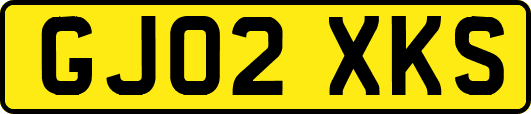 GJ02 XKS